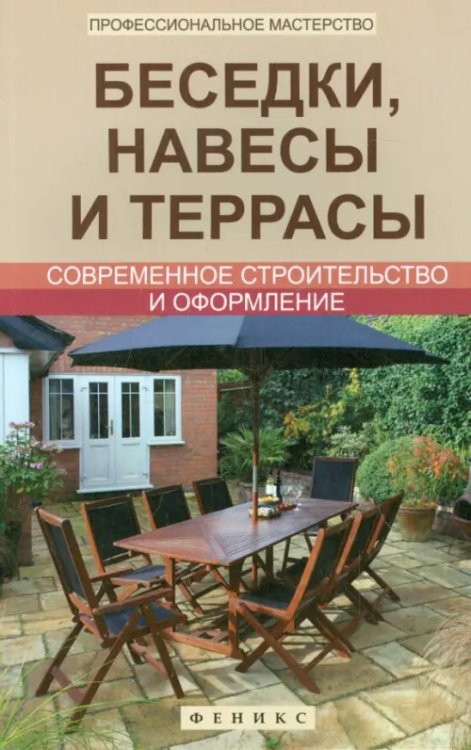 ПРОФЕССИОНАЛЬНОЕ МАСТЕРСТВО

БЕСЕДКИ, НАВЕСЫ И ТЕРРАСЫ

СОВРЕМЕННОЕ СТРОИТЕЛЬСТВО И ОФОРМЛЕНИЕ

ФЕНИКС